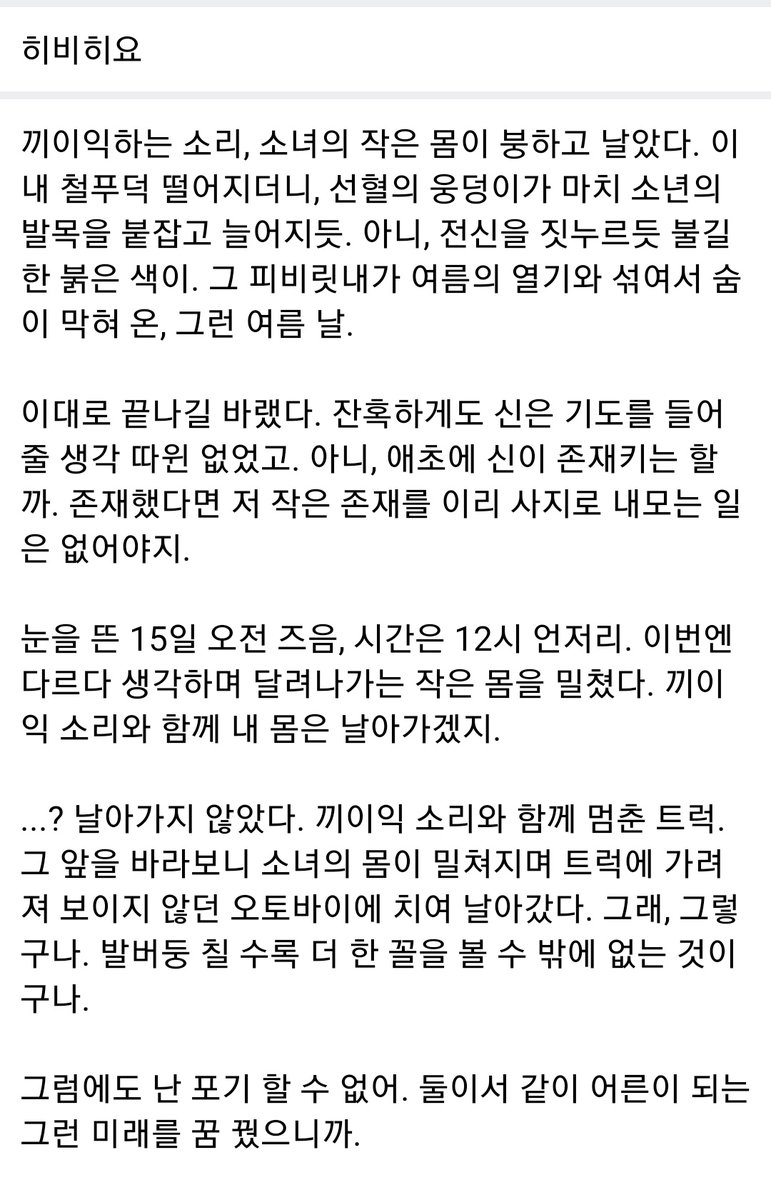 히비히요

끼이익하는 소리, 소녀의 작은 몸이 붕하고 날았다. 이내 철푸덕 떨어지더니, 선혈의 웅덩이가 마치 소년의 발목을 붙잡고 늘어지듯. 아니, 전신을 짓누르듯 불길한 붉은 색이. 그 피비릿내가 여름의 열기와 섞여서 숨이 막혀 온, 그런 여름 날.

이대로 끝나길 바랬다. 잔혹하게도 신은 기도를 들어줄 생각 따윈 없었고. 아니, 애초에 신이 존재키는 할까. 존재했다면 저 작은 존재를 이리 사지로 내모는 일은 없어야지.

눈을 뜬 15일 오전 즈음, 시간은 12시 언저리. 이번엔 다르다 생각하며 달려나가는 작은 몸을 밀쳤다. 끼이익 소리와 함께 내 몸은 날아가겠지.

...? 날아가지 않았다. 끼이익 소리와 함께 멈춘 트럭. 그 앞을 바라보니 소녀의 몸이 밀쳐지며 트럭에 가려져 보이지 않던 오토바이에 치여 날아갔다. 그래, 그렇구나. 발버둥 칠 수록 더 한 꼴을 볼 수 밖에 없는 것이구나.

그럼에도 난 포기 할 수 없어. 둘이서 같이 어른이 되는 그런 미래를 꿈 꿨으니까.